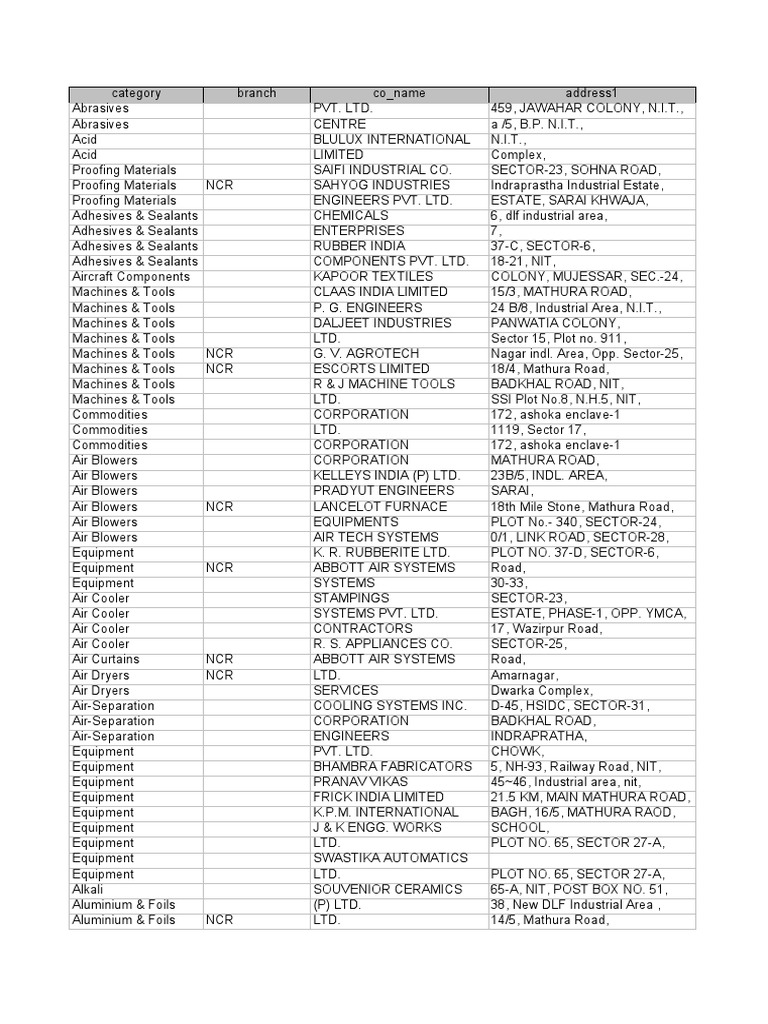 | category | branch | co_name | address1 |
|---|---|---|---|
| Abrasives | | PVT. LTD. | 459, JAWAHAR COLONY, N.I.T., |
| Abrasives | | CENTRE | a /5, B.P. N.I.T., |
| Acid | | BLULUX INTERNATIONAL | N.I.T., |
| Acid | | LIMITED | Complex, |
| Proofing Materials | | SAIFI INDUSTRIAL CO. | SECTOR-23, SOHNA ROAD, |
| Proofing Materials | NCR | SAHYOG INDUSTRIES | Indraprastha Industrial Estate, |
| Proofing Materials | | ENGINEERS PVT. LTD. | ESTATE, SARAI KHWAJA, |
| Adhesives & Sealants | | CHEMICALS | 6, dlf industrial area, |
| Adhesives & Sealants | | ENTERPRISES | 7, |
| Adhesives & Sealants | | RUBBER INDIA | 37-C, SECTOR-6, |
| Adhesives & Sealants | | COMPONENTS PVT. LTD. | 18-21, NIT, |
| Aircraft Components | | KAPOOR TEXTILES | COLONY, MUJESSAR, SEC.-24, |
| Machines & Tools | | CLAAS INDIA LIMITED | 15/3, MATHURA ROAD, |
| Machines & Tools | | P. G. ENGINEERS | 24 B/8, Industrial Area, N.I.T., |
| Machines & Tools | | DALJEET INDUSTRIES | PANWATIA COLONY, |
| Machines & Tools | | LTD. | Sector 15, Plot no. 911, |
| Machines & Tools | NCR | G. V. AGROTECH | Nagar indl. Area, Opp. Sector-25, |
| Machines & Tools | NCR | ESCORTS LIMITED | 18/4, Mathura Road, |
| Machines & Tools | | R & J MACHINE TOOLS | BADKHAL ROAD, NIT, |
| Machines & Tools | | LTD. | SSI Plot No.8, N.H.5, NIT, |
| Commodities | | CORPORATION | 172, ashoka enclave-1 |
| Commodities | | LTD. | 1119, Sector 17, |
| Commodities | | CORPORATION | 172, ashoka enclave-1 |
| Air Blowers | | CORPORATION | MATHURA ROAD, |
| Air Blowers | | KELLEYS INDIA (P) LTD. | 23B/5, INDL. AREA, |
| Air Blowers | | PRADYUT ENGINEERS | SARAI, |
| Air Blowers | NCR | LANCELOT FURNACE | 18th Mile Stone, Mathura Road, |
| Air Blowers | | EQUIPMENTS | PLOT No.- 340, SECTOR-24, |
| Air Blowers | | AIR TECH SYSTEMS | 0/1, LINK ROAD, SECTOR-28, |
| Equipment | | K. R. RUBBERITE LTD. | PLOT NO. 37-D, SECTOR-6, |
| Equipment | NCR | ABBOTT AIR SYSTEMS | Road, |
| Equipment | | SYSTEMS | 30-33, |
| Air Cooler | | STAMPINGS | SECTOR-23, |
| Air Cooler | | SYSTEMS PVT. LTD. | ESTATE, PHASE-1, OPP. YMCA, |
| Air Cooler | | CONTRACTORS | 17, Wazirpur Road, |
| Air Cooler | | R. S. APPLIANCES CO. | SECTOR-25, |
| Air Curtains | NCR | ABBOTT AIR SYSTEMS | Road, |
| Air Dryers | NCR | LTD. | Amarnagar, |
| Air Dryers | | SERVICES | Dwarka Complex, |
| Air-Separation | | COOLING SYSTEMS INC. | D-45, HSIDC, SECTOR-31, |
| Air-Separation | | CORPORATION | BADKHAL ROAD, |
| Air-Separation | | ENGINEERS | INDRAPRATHA, |
| Equipment | | PVT. LTD. | CHOWK, |
| Equipment | | BHAMBRA FABRICATORS | 5, NH-93, Railway Road, NIT, |
| Equipment | | PRANAV VIKAS | 45~46, Industrial area, nit, |
| Equipment | | FRICK INDIA LIMITED | 21.5 KM, MAIN MATHURA ROAD, |
| Equipment | | K.P.M. INTERNATIONAL | BAGH, 16/5, MATHURA RAOD, |
| Equipment | | J & K ENGG. WORKS | SCHOOL, |
| Equipment | | LTD. | PLOT NO. 65, SECTOR 27-A, |
| Equipment | | SWASTIKA AUTOMATICS | |
| Equipment | | LTD. | PLOT NO. 65, SECTOR 27-A, |
| Alkali | | SOUVENIOR CERAMICS | 65-A, NIT, POST BOX NO. 51, |
| Aluminium & Foils | | (P) LTD. | 38, New DLF Industrial Area , |
| Aluminium & Foils | NCR | LTD. | 14/5, Mathura Road, |